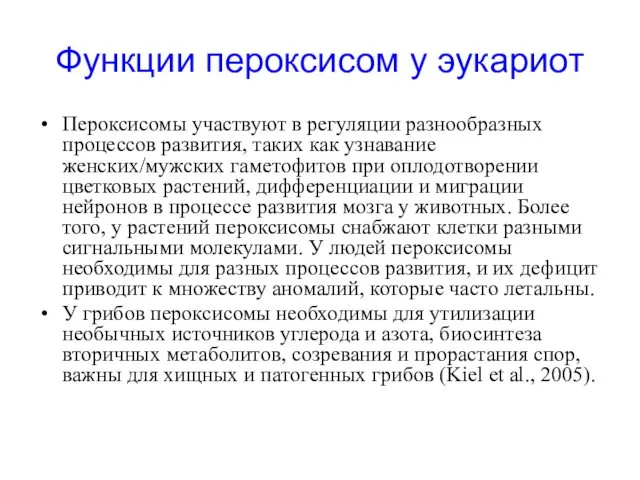 Функции пероксисом у эукариот

• Пероксисомы участвуют в регуляции разнообразных процессов развития, таких как узнавание женских/мужских гаметофитов при оплодотворении цветковых растений, дифференциации и миграции нейронов в процессе развития мозга у животных. Более того, у растений пероксисомы снабжают клетки разными сигнальными молекулами. У людей пероксисомы необходимы для разных процессов развития, и их дефицит приводит к множеству аномалий, которые часто летальны.

• У грибов пероксисомы необходимы для утилизации необычных источников углерода и азота, биосинтеза вторичных метаболитов, созревания и прорастания спор, важны для хищных и патогенных грибов (Kiel et al., 2005).